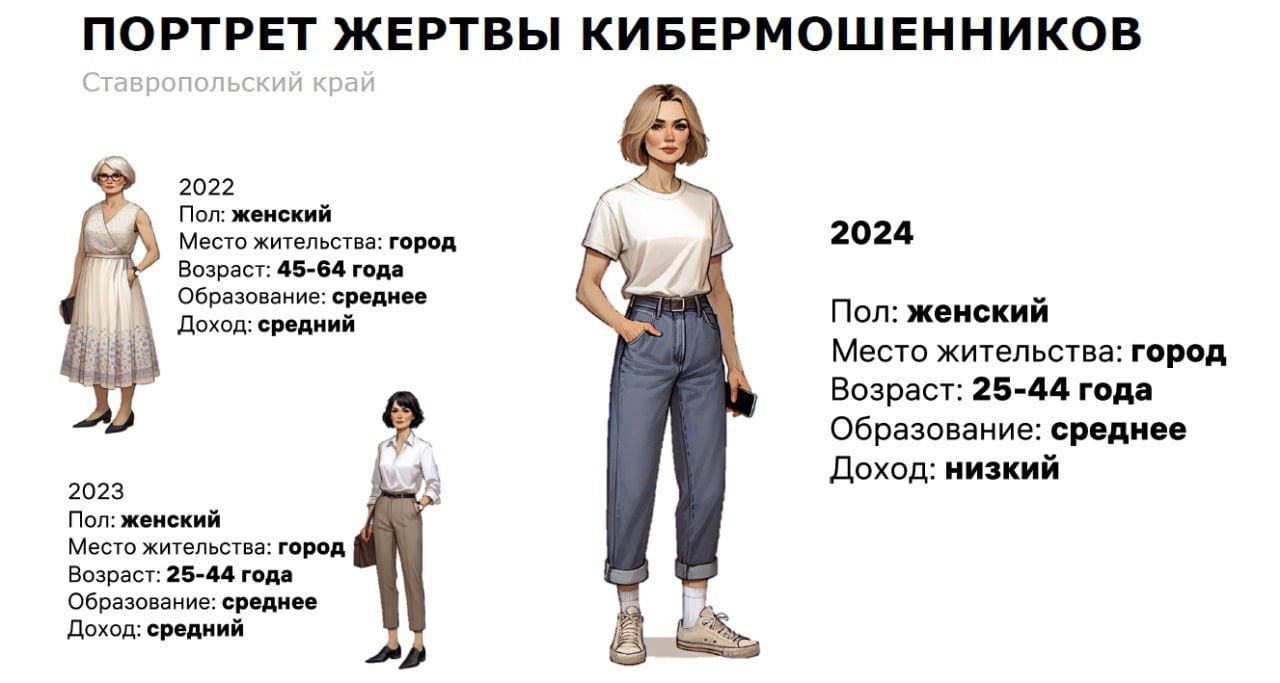 ПОРТРЕТ ЖЕРТВЫ КИБЕРМОШЕННИКОВ
Ставропольский край

2022
Пол: женский
Место жительства: город
Возраст: 45-64 года
Образование: среднее
Доход: средний

2023
Пол: женский
Место жительства: город
Возраст: 25-44 года
Образование: среднее
Доход: средний

2024

Пол: женский
Место жительства: город
Возраст: 25-44 года
Образование: среднее
Доход: низкий